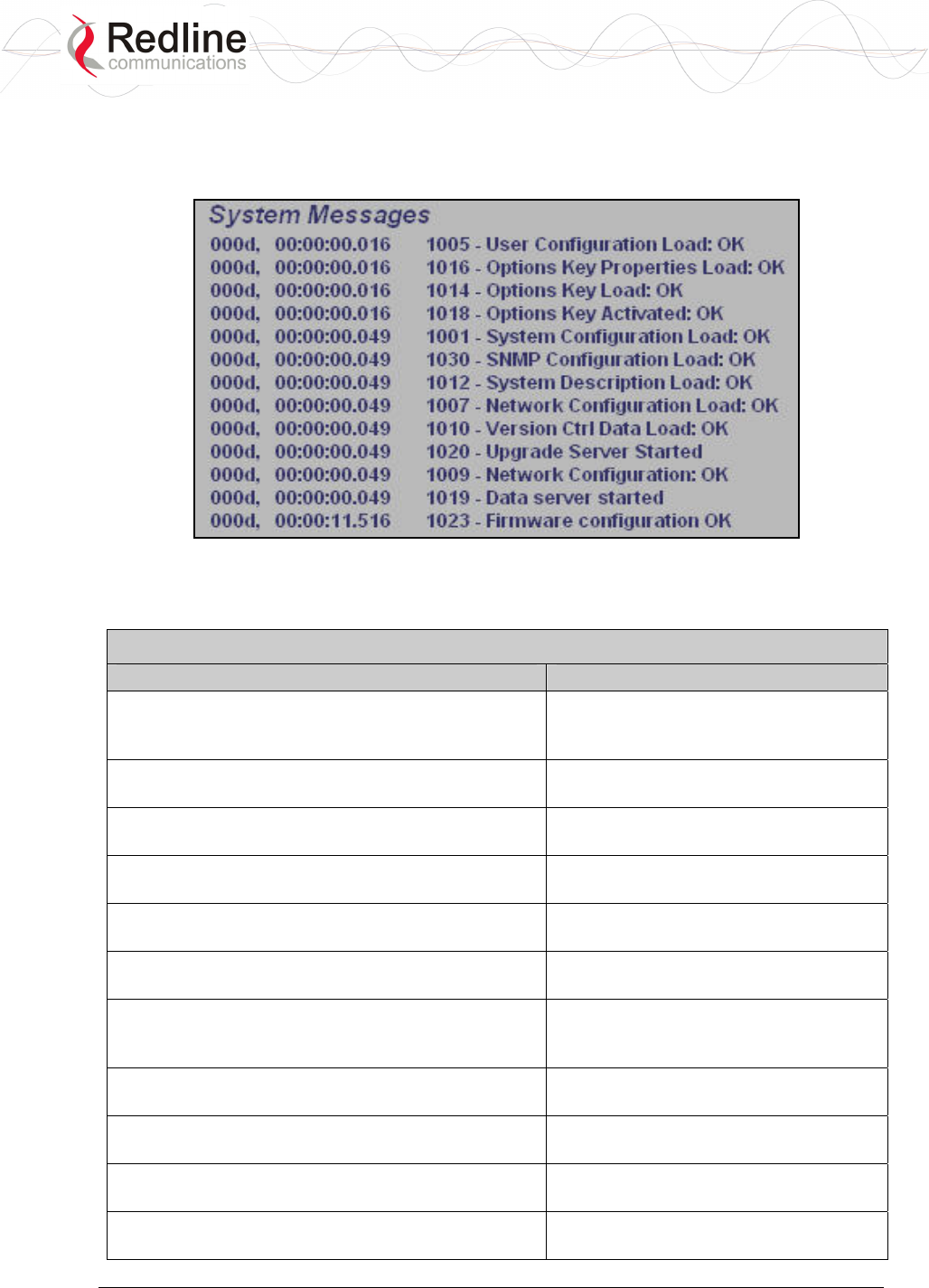 Redline
communications

System Messages

000d, 00:00:00.016 1005 - User Configuration Load: OK
000d, 00:00:00.016 1016 - Options Key Properties Load: OK
000d, 00:00:00.016 1014 - Options Key Load: OK
000d, 00:00:00.016 1018 - Options Key Activated: OK
000d, 00:00:00.049 1001 - System Configuration Load: OK
000d, 00:00:00.049 1030 - SNMP Configuration Load: OK
000d, 00:00:00.049 1012 - System Description Load: OK
000d, 00:00:00.049 1007 - Network Configuration Load: OK
000d, 00:00:00.049 1010 - Version Ctrl Data Load: OK
000d, 00:00:00.049 1020 - Upgrade Server Started
000d, 00:00:00.049 1009 - Network Configuration: OK
000d, 00:00:00.049 1019 - Data server started
000d, 00:00:11.516 1023 - Firmware configuration OK